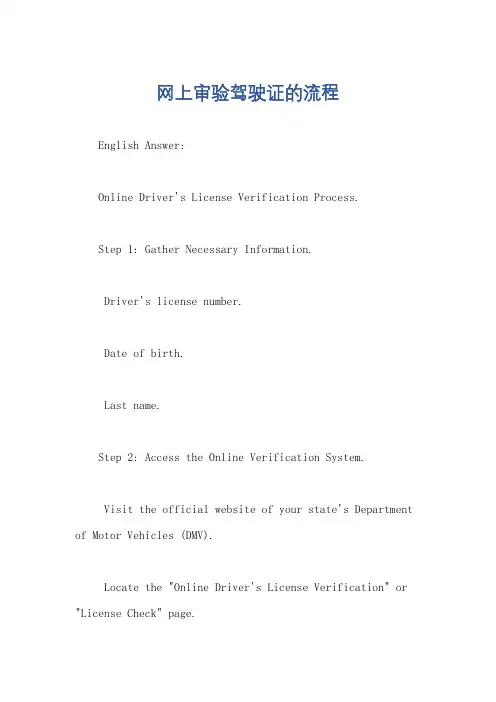 网上审验驾驶证的流程

English Answer:

Online Driver's License Verification Process.

Step 1: Gather Necessary Information.

Driver's license number.

Date of birth.

Last name.

Step 2: Access the Online Verification System.

Visit the official website of your state's Department of Motor Vehicles (DMV).

Locate the "Online Driver's License Verification" or "License Check" page.